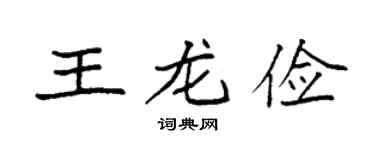 王龙俭

词典网